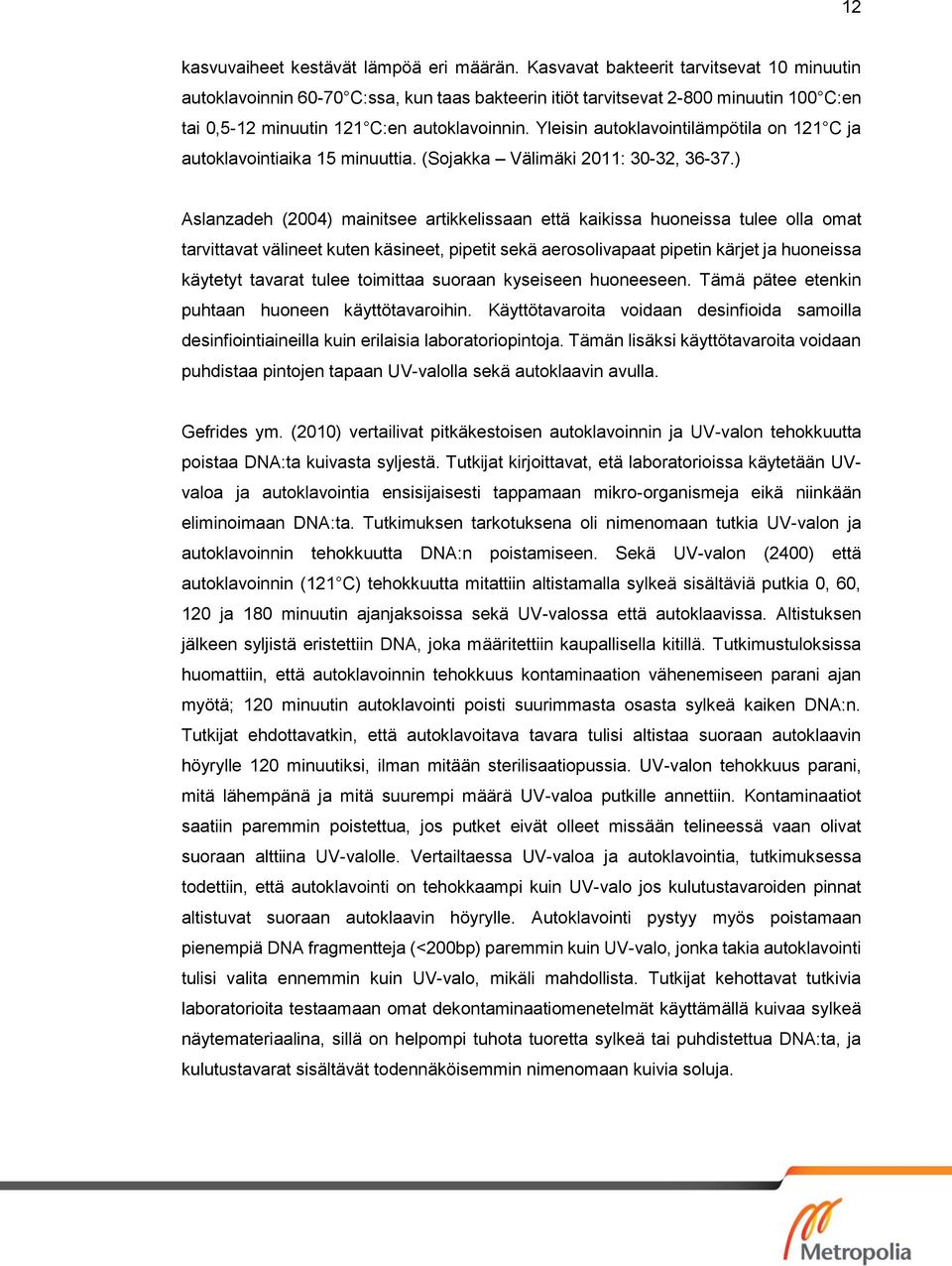 12

kasvuvaiheet kestävät lämpöä eri määrän. Kasvavat bakteerit tarvitsevat 10 minuutin autoklavoinnin 60-70 C:ssa, kun taas bakteerin itiöt tarvitsevat 2-800 minuutin 100 C:en tai 0,5-12 minuutin 121 C:en autoklavoinnin. Yleisin autoklavointilämpötila on 121 C ja autoklavointiaika 15 minuuttia. (Sojakka – Välimäki 2011: 30-32, 36-37.)

Aslanzadeh (2004) mainitsee artikkelissaan että kaikissa huoneissa tulee olla omat tarvittavat välineet kuten käsineet, pipetit sekä aerosolivapaat pipetin kärjet ja huoneissa käytetyt tavarat tulee toimittaa suoraan kyseiseen huoneeseen. Tämä pätee etenkin puhtaan huoneen käyttötavaroihin. Käyttötavaroita voidaan desinfioida samoilla desinfiointiaineilla kuin erilaisia laboratoriopintoja. Tämän lisäksi käyttötavaroita voidaan puhdistaa pintojen tapaan UV-valolla sekä autoklaavin avulla.

Gefrides ym. (2010) vertailivat pitkäkestoisen autoklavoinnin ja UV-valon tehokkuutta poistaa DNA:ta kuivasta syljestä. Tutkijat kirjoittavat, etä laboratorioissa käytetään UV-valoa ja autoklavointia ensisijaisesti tappamaan mikro-organismeja eikä niinkään eliminoimaan DNA:ta. Tutkimuksen tarkotuksena oli nimenomaan tutkia UV-valon ja autoklavoinnin tehokkuutta DNA:n poistamiseen. Sekä UV-valon (2400) että autoklavoinnin (121 C) tehokkuutta mitattiin altistamalla sylkeä sisältäviä putkia 0, 60, 120 ja 180 minuutin ajanjaksoissa sekä UV-valossa että autoklaavissa. Altistuksen jälkeen syljistä eristettiin DNA, joka määritettiin kaupallisella kitillä. Tutkimustuloksissa huomattiin, että autoklavoinnin tehokkuus kontaminaation vähenemiseen parani ajan myötä; 120 minuutin autoklavointi poisti suurimmasta osasta sylkeä kaiken DNA:n. Tutkijat ehdottavatkin, että autoklavoitava tavara tulisi altistaa suoraan autoklaavin höyrylle 120 minuutiksi, ilman mitään sterilisaatiopussia. UV-valon tehokkuus parani, mitä lähempänä ja mitä suurempi määrä UV-valoa putkille annettiin. Kontaminaatiot saatiin paremmin poistettua, jos putket eivät olleet missään telineessä vaan olivat suoraan alttiina UV-valolle. Vertailtaessa UV-valoa ja autoklavointia, tutkimuksessa todettiin, että autoklavointi on tehokkaampi kuin UV-valo jos kulutustavaroiden pinnat altistuvat suoraan autoklaavin höyrylle. Autoklavointi pystyy myös poistamaan pienempiä DNA fragmentteja (<200bp) paremmin kuin UV-valo, jonka takia autoklavointi tulisi valita ennemmin kuin UV-valo, mikäli mahdollista. Tutkijat kehottavat tutkivia laboratorioita testaamaan omat dekontaminaatiomenetelmät käyttämällä kuivaa sylkeä näytemateriaalina, sillä on helpompi tuhota tuoretta sylkeä tai puhdistettua DNA:ta, ja kulutustavarat sisältävät todennäköisemmin nimenomaan kuivia soluja.

Metropolia